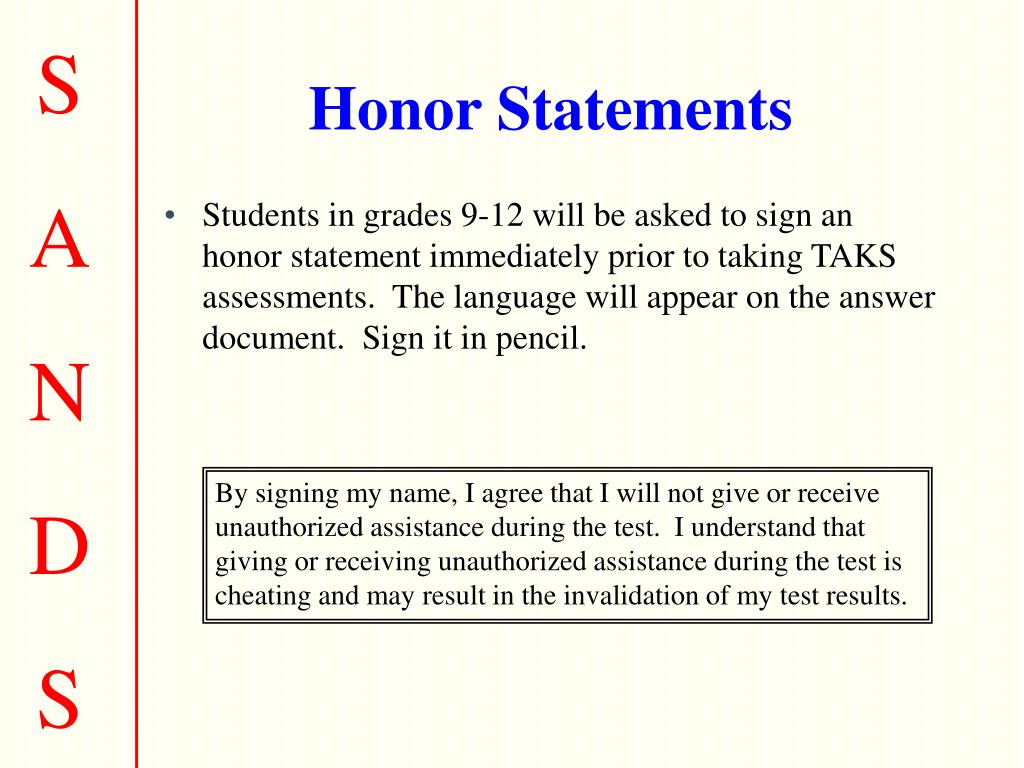 S
A
N
D
S

Honor Statements

• Students in grades 9-12 will be asked to sign an honor statement immediately prior to taking TAKS assessments. The language will appear on the answer document. Sign it in pencil.

By signing my name, I agree that I will not give or receive unauthorized assistance during the test. I understand that giving or receiving unauthorized assistance during the test is cheating and may result in the invalidation of my test results.